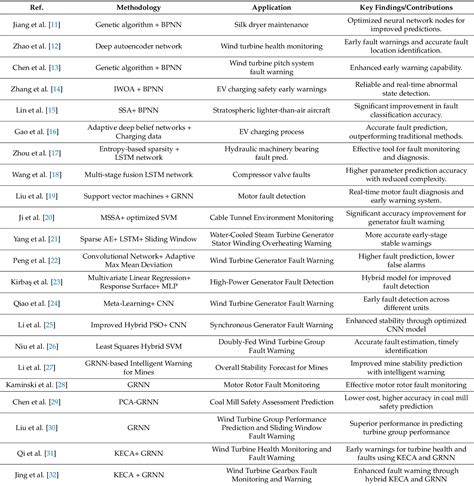 | Ref. | Methodology | Application | Key Findings/Contributions |
|---|---|---|---|
| Jiang et al. [11] | Genetic algorithm + BPNN | Silk dryer maintenance | Optimized neural network nodes for improved predictions. |
| Zhao et al. [12] | Deep autoencoder network | Wind turbine health monitoring | Early fault warnings and accurate fault location identification. |
| Chen et al. [13] | Genetic algorithm + BPNN | Wind turbine pitch system fault warning | Enhanced early warning capability. |
| Zhang et al. [14] | IWOA + BPNN | EV charging safety early warnings | Reliable and real-time abnormal state detection. |
| Lin et al. [15] | SSA+ BPNN | Stratospheric lighter-than-air aircraft | Significant improvement in fault classification accuracy. |
| Gao et al. [16] | Adaptive deep belief networks + Charging data | EV charging process | Accurate fault prediction, outperforming traditional methods. |
| Zhou et al. [17] | Entropy-based sparsity + LSTM network | Hydraulic machinery bearing fault pred. | Effective tool for fault monitoring and diagnosis. |
| Wang et al. [18] | Multi-stage fusion LSTM network | Compressor valve faults | Higher parameter prediction accuracy with reduced complexity. |
| Liu et al. [19] | Support vector machines + GRNN | Motor fault detection | Real-time motor fault diagnosis and early warning system. |
| Ji et al. [20] | MSSA+ optimized SVM | Cable Tunnel Environment Monitoring | Significant accuracy improvement for generator fault warning |
| Yang et al. [21] | Sparse AE+ LSTM+ Sliding Window | Water-Cooled Steam Turbine Generator Stator Winding Overheating Warning | More accurate early-stage stable warnings |
| Peng et al. [22] | Convolutional Network+ Adaptive Max Mean Deviation | Wind Turbine Generator Fault Warning | Higher fault prediction, lower false alarms |
| Kirbaş et al. [23] | Multivariate Linear Regression+ Response Surface+ MLP | High-Power Generator Fault Detection | Hybrid model for improved fault detection |
| Qiao et al. [24] | Meta-Learning+ CNN | Wind Turbine Generator Fault Warning | Early fault detection across different units |
| Li et al. [25] | Improved Hybrid PSO+ CNN | Synchronous Generator Fault Warning | Enhanced stability through optimized CNN model |
| Niu et al. [26] | Least Squares Hybrid SVM | Doubly-Fed Wind Turbine Group Fault Warning | Accurate fault estimation, timely identification |
| Li et al. [27] | GRNN-based Intelligent Warning for Mines | Overall Stability Forecast for Mines | Improved mine stability prediction with intelligent warning |
| Kaminski et al. [28] | GRNN | Motor Rotor Fault Monitoring | Effective motor rotor fault monitoring |
| Chen et al. [29] | PCA-GRNN | Coal Mill Safety Assessment Prediction | Lower cost, higher accuracy in coal mill safety prediction |
| Liu et al. [30] | GRNN | Wind Turbine Group Performance Prediction and Sliding Window Fault Warning | Superior performance in predicting turbine group performance |
| Qi et al. [31] | KECA+ GRNN | Wind Turbine Health Monitoring and Fault Warning | Early warnings for turbine health and faults using KECA and GRNN |
| Jing et al. [32] | KECA + GRNN | Wind Turbine Gearbox Fault Monitoring and Warning | Enhanced fault warning through hybrid KECA and GRNN |